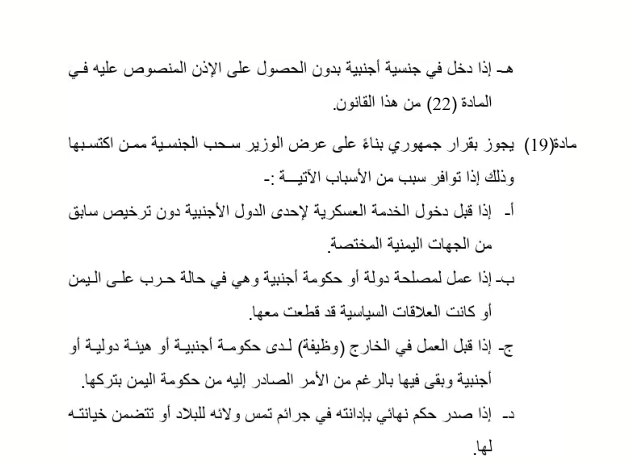 هـ- إذا دخل في جنسية أجنبية بدون الحصول على الإذن المنصوص عليه في المادة (22) من هذا القانون.

مادة(19) يجوز بقرار جمهوري بناءً على عرض الوزير سحب الجنسية ممن اكتسبها وذلك إذا توافر سبب من الأسباب الآتية :-

أ- إذا قبل دخول الخدمة العسكرية لإحدى الدول الأجنبية دون ترخيص سابق من الجهات اليمنية المختصة.

ب- إذا عمل لمصلحة دولة أو حكومة أجنبية وهي في حالة حرب على اليمن أو كانت العلاقات السياسية قد قطعت معها.

ج- إذا قبل العمل في الخارج (وظيفة) لدى حكومة أجنبية أو هيئة دولية أو أجنبية وبقى فيها بالرغم من الأمر الصادر إليه من حكومة اليمن بتركها.

د- إذا صدر حكم نهائي بإدانته في جرائم تمس ولائه للبلاد أو تتضمن خيانته لها.